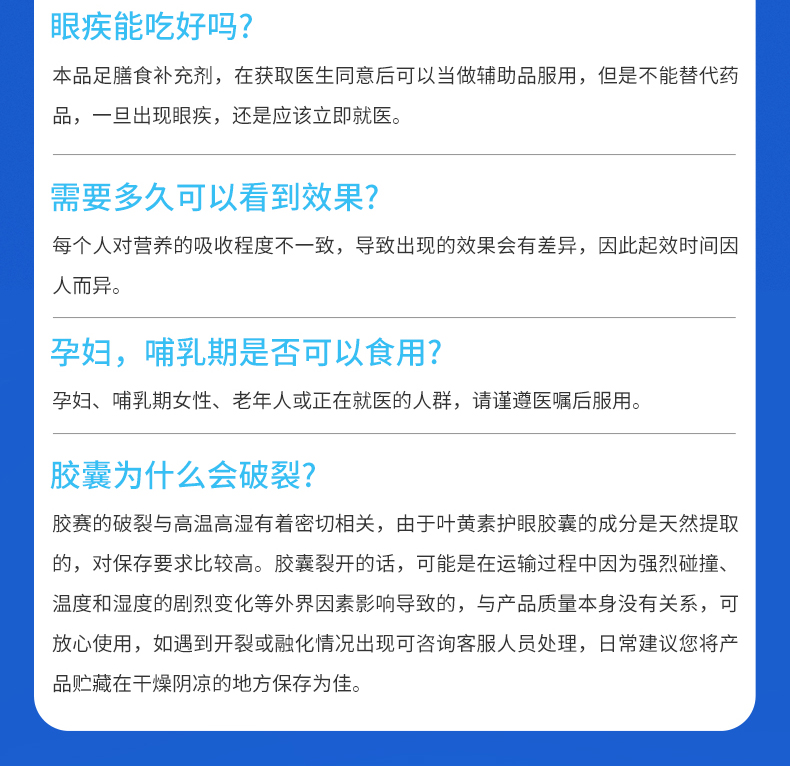 眼疾能吃好吗?

本品足膳食补充剂，在获取医生同意后可以当做辅助品服用，但是不能替代药品，一旦出现眼疾，还是应该立即就医。

需要多久可以看到效果?

每个人对营养的吸收程度不一致，导致出现的效果会有差异，因此起效时间因人而异。

孕妇，哺乳期是否可以食用?

孕妇、哺乳期女性、老年人或正在就医的人群，请谨遵医嘱后服用。

胶囊为什么会破裂?

胶赛的破裂与高温高湿有着密切相关，由于叶黄素护眼胶囊的成分是天然提取的，对保存要求比较高。胶囊裂开的话，可能是在运输过程中因为强烈碰撞、温度和湿度的剧烈变化等外界因素影响导致的，与产品质量本身没有关系，可放心使用，如遇到开裂或融化情况出现可咨询客服人员处理，日常建议您将产品贮藏在干燥阴凉的地方保存为佳。